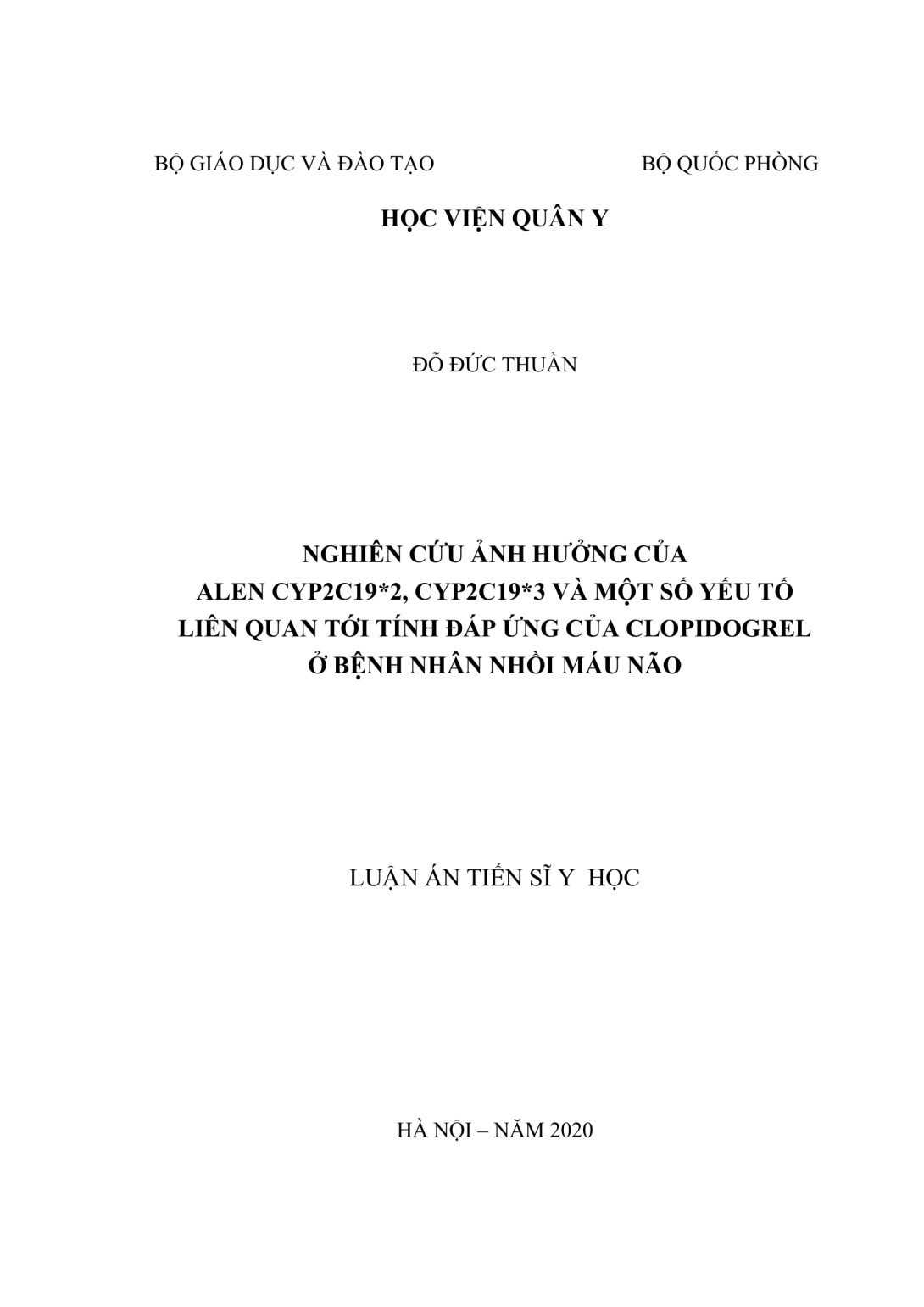 BỘ GIÁO DỤC VÀ ĐÀO TẠO

BỘ QUỐC PHÒNG

HỌC VIỆN QUÂN Y

ĐỖ ĐỨC THUẦN

NGHIÊN CỨU ẢNH HƯỞNG CỦA
ALEN CYP2C19*2, CYP2C19*3 VÀ MỘT SỐ YẾU TỐ
LIÊN QUAN TỚI TÍNH ĐÁP ỨNG CỦA CLOPIDOGREL
Ở BỆNH NHÂN NHỒI MÁU NÃO

LUẬN ÁN TIẾN SĨ Y HỌC

HÀ NỘI – NĂM 2020